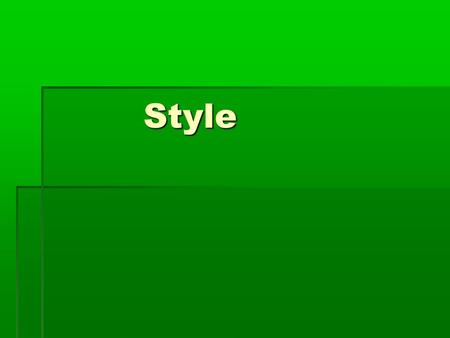 Style